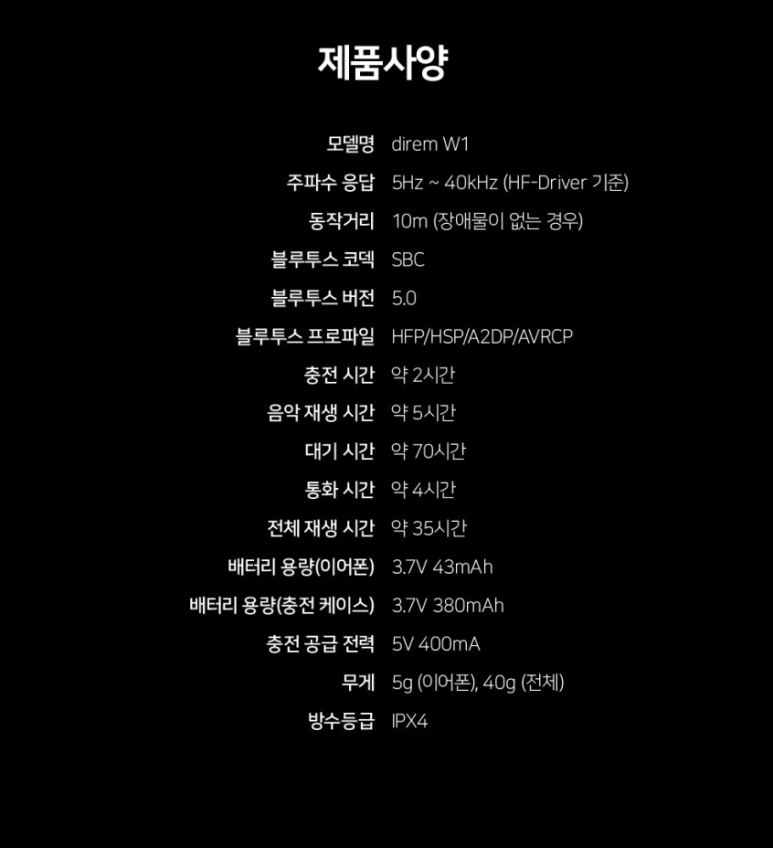 제품사양

모델명 direm W1
주파수 응답 5Hz ~ 40kHz (HF-Driver 기준)
동작거리 10m (장애물이 없는 경우)
블루투스 코덱 SBC
블루투스 버전 5.0
블루투스 프로파일 HFP/HSP/A2DP/AVRCP
충전 시간 약 2시간
음악 재생 시간 약 5시간
대기 시간 약 70시간
통화 시간 약 4시간
전체 재생 시간 약 35시간
배터리 용량(이어폰) 3.7V 43mAh
배터리 용량(충전 케이스) 3.7V 380mAh
충전 공급 전력 5V 400mA
무게 5g (이어폰), 40g (전체)
방수등급 IPX4